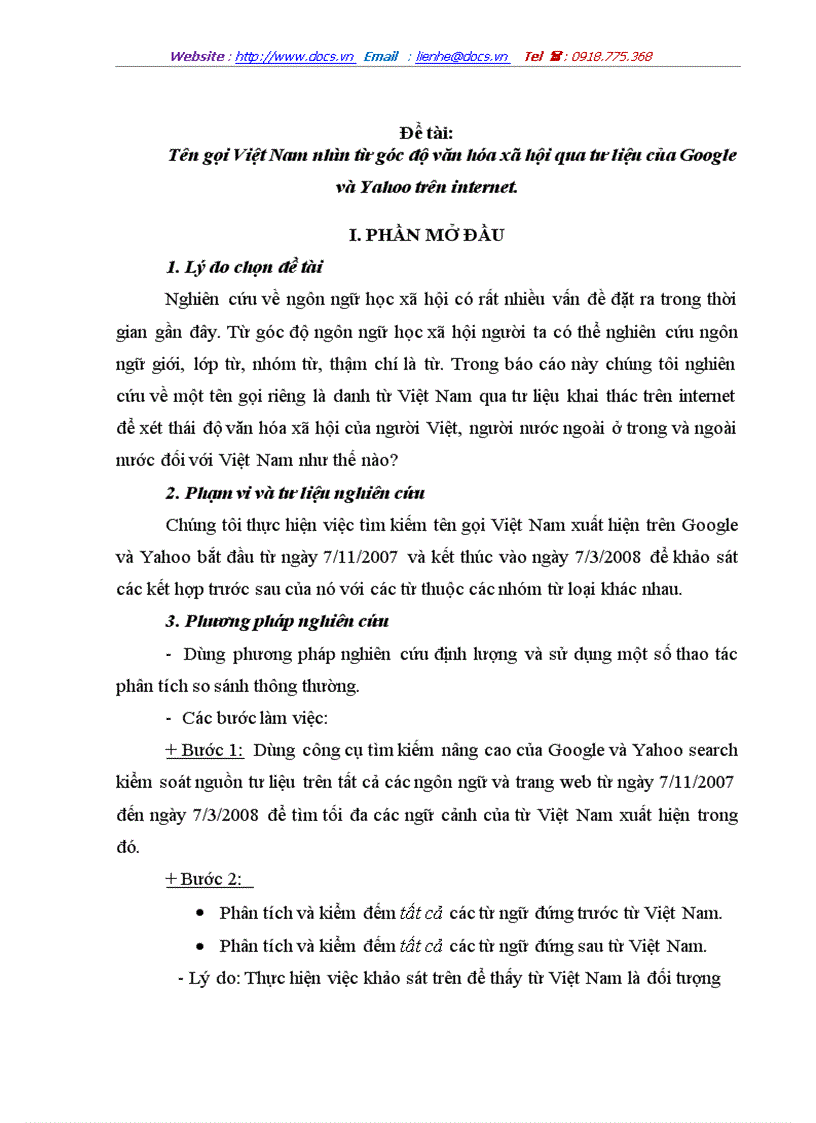 Website : http://www.docs.vn Email : lienhe@docs.vn Tel ☎ : 0918.775.368

Đề tài:
Tên gọi Việt Nam nhìn từ góc độ văn hóa xã hội qua tư liệu của Google và Yahoo trên internet.

I. PHẦN MỞ ĐẦU

1. Lý do chọn đề tài

Nghiên cứu về ngôn ngữ học xã hội có rất nhiều vấn đề đặt ra trong thời gian gần đây. Từ góc độ ngôn ngữ học xã hội người ta có thể nghiên cứu ngôn ngữ giới, lớp từ, nhóm từ, thậm chí là từ. Trong báo cáo này chúng tôi nghiên cứu về một tên gọi riêng là danh từ Việt Nam qua tư liệu khai thác trên internet để xét thái độ văn hóa xã hội của người Việt, người nước ngoài ở trong và ngoài nước đối với Việt Nam như thế nào?

2. Phạm vi và tư liệu nghiên cứu

Chúng tôi thực hiện việc tìm kiếm tên gọi Việt Nam xuất hiện trên Google và Yahoo bắt đầu từ ngày 7/11/2007 và kết thúc vào ngày 7/3/2008 để khảo sát các kết hợp trước sau của nó với các từ thuộc các nhóm từ loại khác nhau.

3. Phương pháp nghiên cứu

- Dùng phương pháp nghiên cứu định lượng và sử dụng một số thao tác phân tích so sánh thông thường.

- Các bước làm việc:

+ Bước 1: Dùng công cụ tìm kiếm nâng cao của Google và Yahoo search kiểm soát nguồn tư liệu trên tất cả các ngôn ngữ và trang web từ ngày 7/11/2007 đến ngày 7/3/2008 để tìm tối đa các ngữ cảnh của từ Việt Nam xuất hiện trong đó.

+ Bước 2:

• Phân tích và kiểm đếm tất cả các từ ngữ đứng trước từ Việt Nam.
• Phân tích và kiểm đếm tất cả các từ ngữ đứng sau từ Việt Nam.

- Lý do: Thực hiện việc khảo sát trên để thấy từ Việt Nam là đối tượng